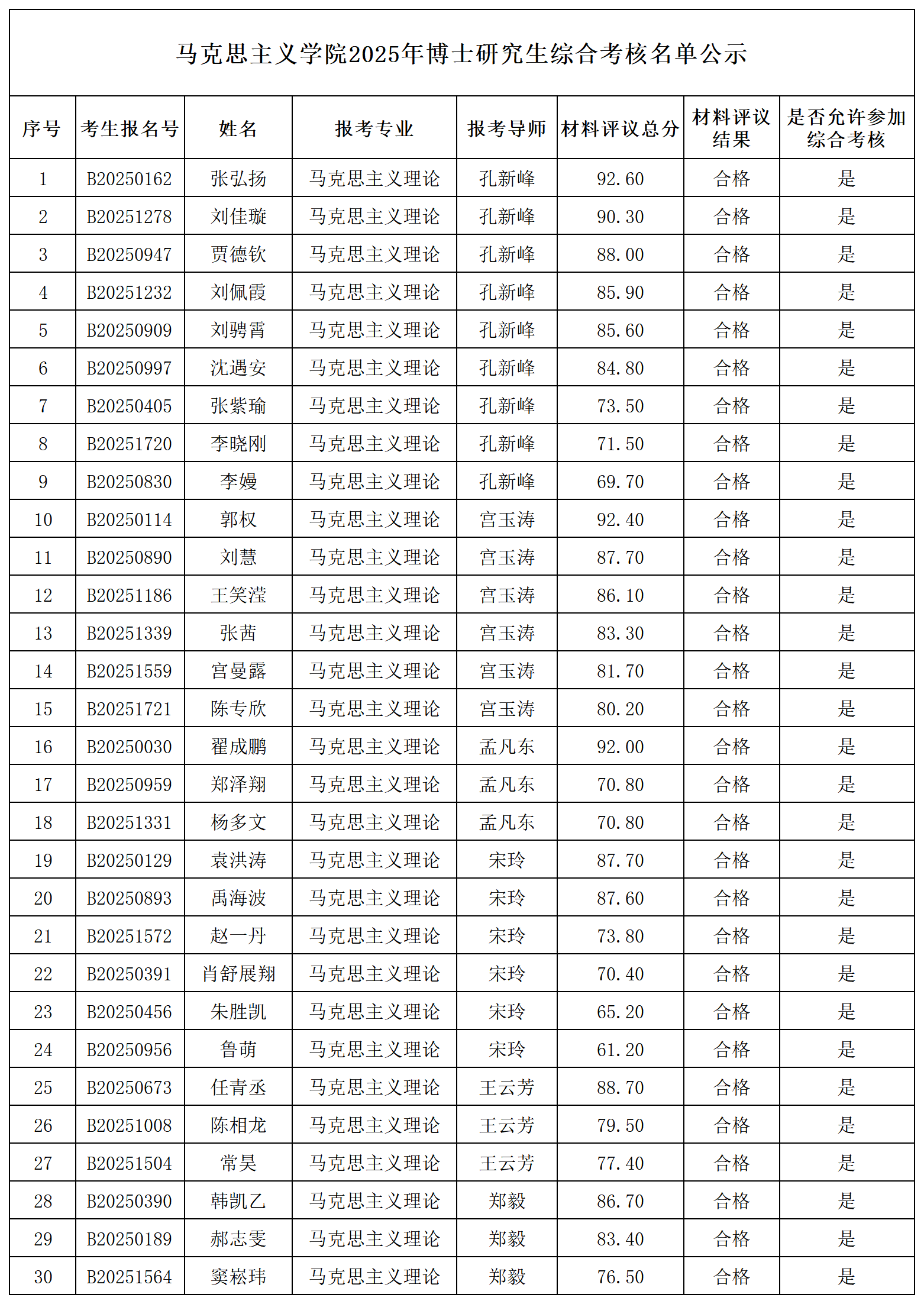 马克思主义学院2025年博士研究生综合考核名单公示

| 序号 | 考生报名号 | 姓名 | 报考专业 | 报考导师 | 材料评议总分 | 材料评议结果 | 是否允许参加综合考核 |
|---|---|---|---|---|---|---|---|
| 1 | B20250162 | 张弘扬 | 马克思主义理论 | 孔新峰 | 92.60 | 合格 | 是 |
| 2 | B20251278 | 刘佳璇 | 马克思主义理论 | 孔新峰 | 90.30 | 合格 | 是 |
| 3 | B20250947 | 贾德钦 | 马克思主义理论 | 孔新峰 | 88.00 | 合格 | 是 |
| 4 | B20251232 | 刘佩霞 | 马克思主义理论 | 孔新峰 | 85.90 | 合格 | 是 |
| 5 | B20250909 | 刘骋霄 | 马克思主义理论 | 孔新峰 | 85.60 | 合格 | 是 |
| 6 | B20250997 | 沈遇安 | 马克思主义理论 | 孔新峰 | 84.80 | 合格 | 是 |
| 7 | B20250405 | 张紫瑜 | 马克思主义理论 | 孔新峰 | 73.50 | 合格 | 是 |
| 8 | B20251720 | 李晓刚 | 马克思主义理论 | 孔新峰 | 71.50 | 合格 | 是 |
| 9 | B20250830 | 李嫚 | 马克思主义理论 | 孔新峰 | 69.70 | 合格 | 是 |
| 10 | B20250114 | 郭权 | 马克思主义理论 | 宫玉涛 | 92.40 | 合格 | 是 |
| 11 | B20250890 | 刘慧 | 马克思主义理论 | 宫玉涛 | 87.70 | 合格 | 是 |
| 12 | B20251186 | 王笑滢 | 马克思主义理论 | 宫玉涛 | 86.10 | 合格 | 是 |
| 13 | B20251339 | 张茜 | 马克思主义理论 | 宫玉涛 | 83.30 | 合格 | 是 |
| 14 | B20251559 | 宫曼露 | 马克思主义理论 | 宫玉涛 | 81.70 | 合格 | 是 |
| 15 | B20251721 | 陈专欣 | 马克思主义理论 | 宫玉涛 | 80.20 | 合格 | 是 |
| 16 | B20250030 | 翟成鹏 | 马克思主义理论 | 孟凡东 | 92.00 | 合格 | 是 |
| 17 | B20250959 | 郑泽翔 | 马克思主义理论 | 孟凡东 | 70.80 | 合格 | 是 |
| 18 | B20251331 | 杨多文 | 马克思主义理论 | 孟凡东 | 70.80 | 合格 | 是 |
| 19 | B20250129 | 袁洪涛 | 马克思主义理论 | 宋玲 | 87.70 | 合格 | 是 |
| 20 | B20250893 | 禹海波 | 马克思主义理论 | 宋玲 | 87.60 | 合格 | 是 |
| 21 | B20251572 | 赵一丹 | 马克思主义理论 | 宋玲 | 73.80 | 合格 | 是 |
| 22 | B20250391 | 肖舒展翔 | 马克思主义理论 | 宋玲 | 70.40 | 合格 | 是 |
| 23 | B20250456 | 朱胜凯 | 马克思主义理论 | 宋玲 | 65.20 | 合格 | 是 |
| 24 | B20250956 | 鲁萌 | 马克思主义理论 | 宋玲 | 61.20 | 合格 | 是 |
| 25 | B20250673 | 任青丞 | 马克思主义理论 | 王云芳 | 88.70 | 合格 | 是 |
| 26 | B20251008 | 陈相龙 | 马克思主义理论 | 王云芳 | 79.50 | 合格 | 是 |
| 27 | B20251504 | 常昊 | 马克思主义理论 | 王云芳 | 77.40 | 合格 | 是 |
| 28 | B20250390 | 韩凯乙 | 马克思主义理论 | 郑毅 | 86.70 | 合格 | 是 |
| 29 | B20250189 | 郝志雯 | 马克思主义理论 | 郑毅 | 83.40 | 合格 | 是 |
| 30 | B20251564 | 窦崧玮 | 马克思主义理论 | 郑毅 | 76.50 | 合格 | 是 |